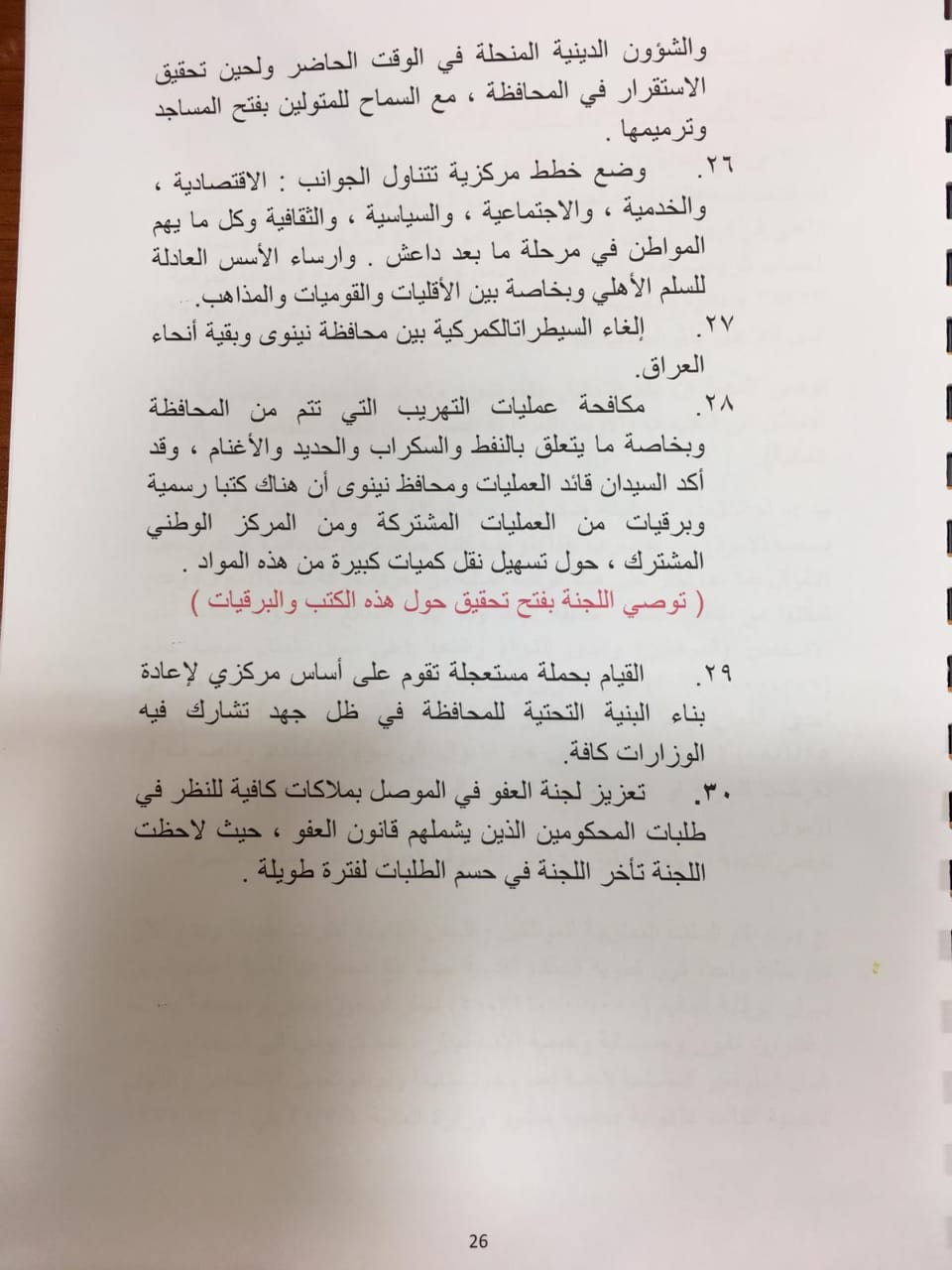 والشؤون الدينية المنحلة في الوقت الحاضر ولحين تحقيق الاستقرار في المحافظة ، مع السماح للمتولين بفتح المساجد وترميمها .

٢٦. وضع خطط مركزية تتناول الجوانب : الاقتصادية ، والخدمية ، والاجتماعية ، والسياسية ، والثقافية وكل ما يهم المواطن في مرحلة ما بعد داعش . وارساء الأسس العادلة للسلم الأهلي وبخاصة بين الأقليات والقوميات والمذاهب.

٢٧. إلغاء السيطراتالكمركية بين محافظة نينوى وبقية أنحاء العراق.

٢٨. مكافحة عمليات التهريب التي تتم من المحافظة وبخاصة ما يتعلق بالنفط والسكراب والحديد والأغنام ، وقد أكد السيدان قائد العمليات ومحافظ نينوى أن هناك كتبا رسمية وبرقيات من العمليات المشتركة ومن المركز الوطني المشترك ، حول تسهيل نقل كميات كبيرة من هذه المواد .
( توصي اللجنة بفتح تحقيق حول هذه الكتب والبرقيات )

٢٩. القيام بحملة مستعجلة تقوم على أساس مركزي لإعادة بناء البنية التحتية للمحافظة في ظل جهد تشارك فيه الوزارات كافة.

٣٠. تعزيز لجنة العفو في الموصل بملاكات كافية للنظر في طلبات المحكومين الذين يشملهم قانون العفو ، حيث لاحظت اللجنة تأخر اللجنة في حسم الطلبات لفترة طويلة .

26